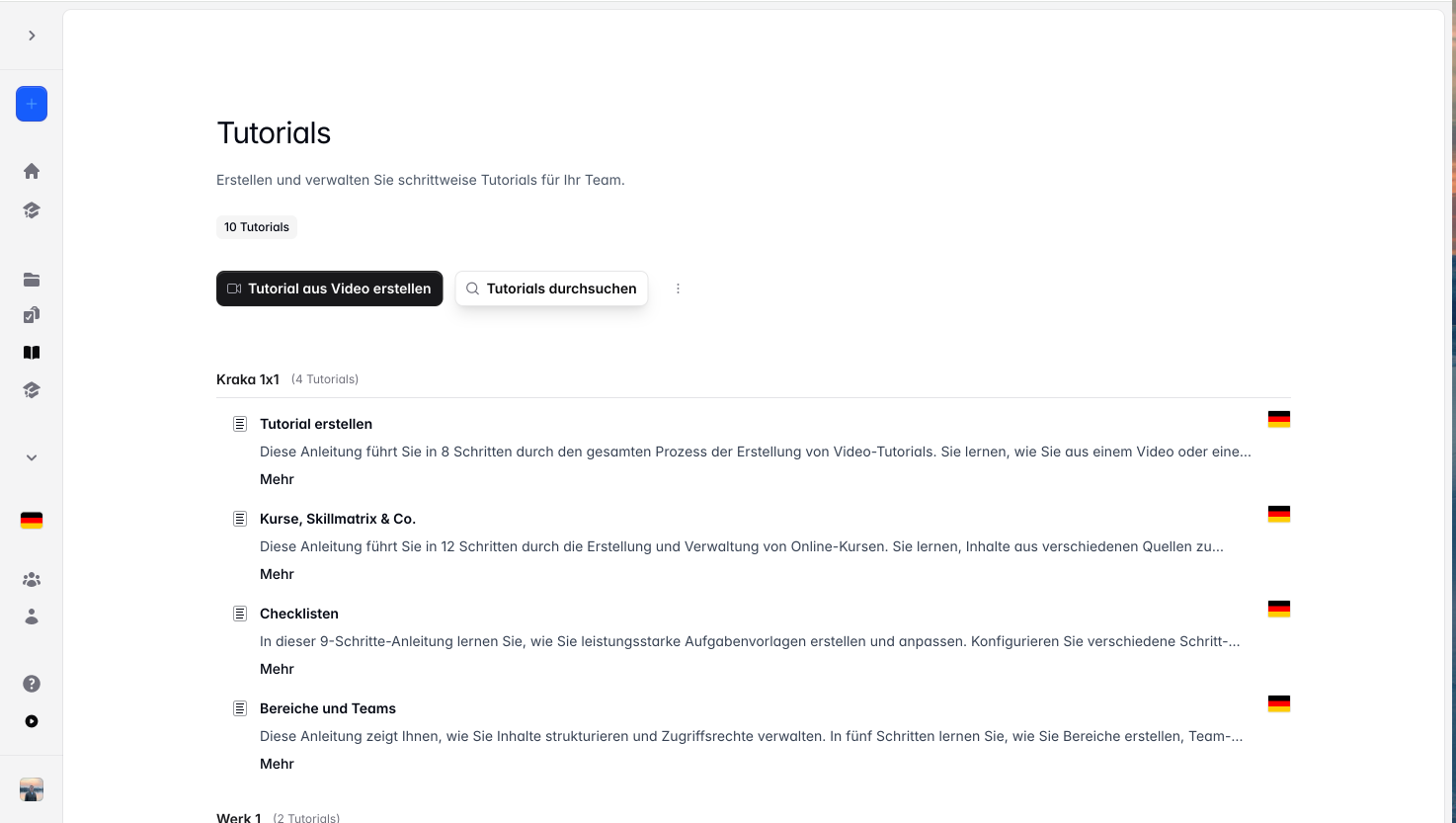 Tutorials

Erstellen und verwalten Sie schrittweise Tutorials für Ihr Team.

10 Tutorials

Tutorial aus Video erstellen

Tutorials durchsuchen

Kraka 1x1 (4 Tutorials)

Tutorial erstellen

Diese Anleitung führt Sie in 8 Schritten durch den gesamten Prozess der Erstellung von Video-Tutorials. Sie lernen, wie Sie aus einem Video oder eine...

Mehr

Kurse, Skillmatrix & Co.

Diese Anleitung führt Sie in 12 Schritten durch die Erstellung und Verwaltung von Online-Kursen. Sie lernen, Inhalte aus verschiedenen Quellen zu...

Mehr

Checklisten

In dieser 9-Schritte-Anleitung lernen Sie, wie Sie leistungsstarke Aufgabenvorlagen erstellen und anpassen. Konfigurieren Sie verschiedene Schritt-...

Mehr

Bereiche und Teams

Diese Anleitung zeigt Ihnen, wie Sie Inhalte strukturieren und Zugriffsrechte verwalten. In fünf Schritten lernen Sie, wie Sie Bereiche erstellen, Team-...

Mehr

Werk 1 (2 Tutorials)